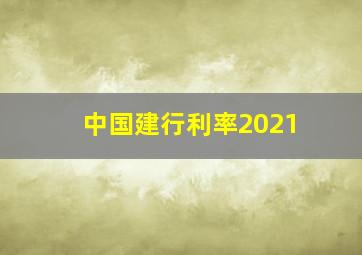 中国建行利率2021